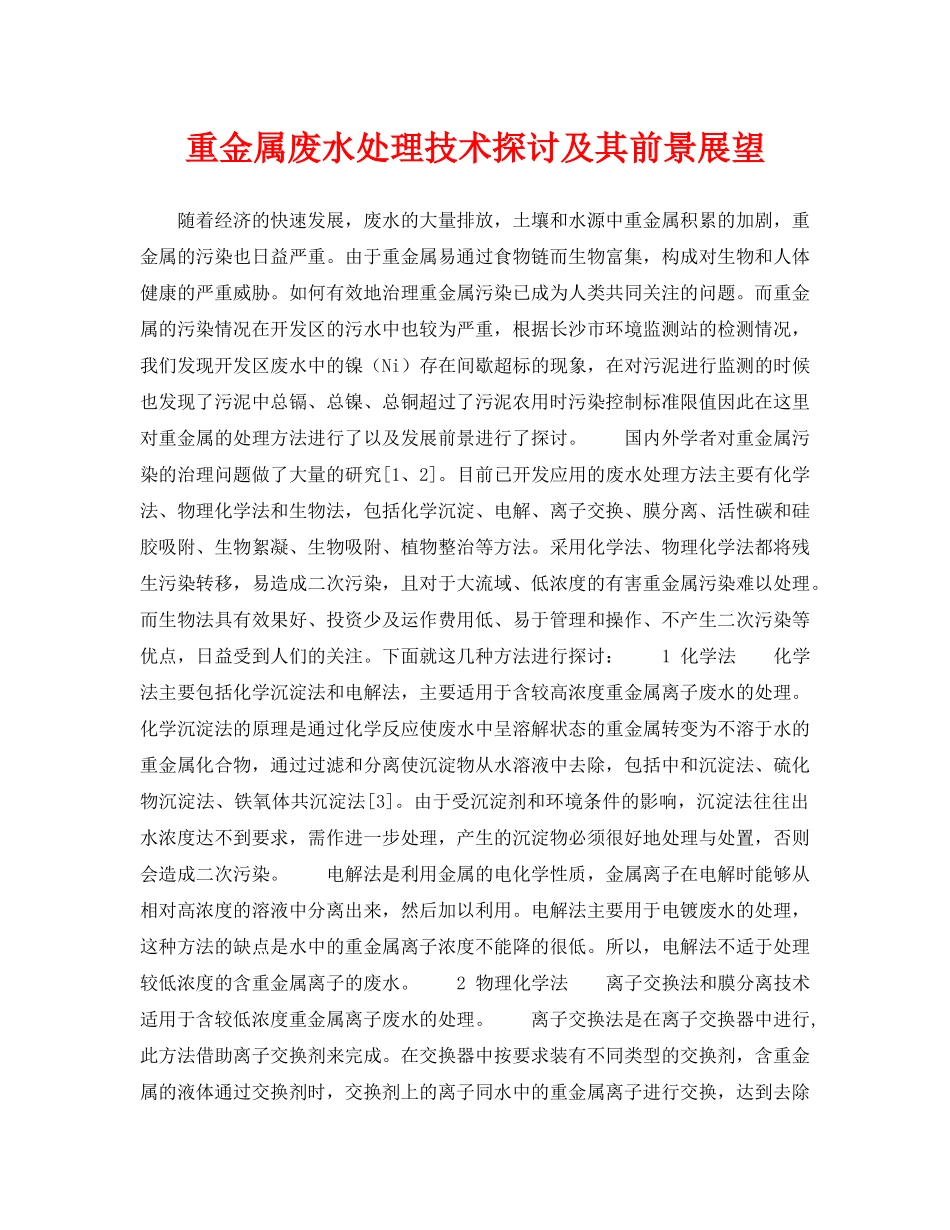 重金属废水处理技术探讨及其前景展望

随着经济的快速发展，废水的大量排放，土壤和水源中重金属积累的加剧，重金属的污染也日益严重。由于重金属易通过食物链而生物富集，构成对生物和人体健康的严重威胁。如何有效地治理重金属污染已成为人类共同关注的问题。而重金属的污染情况在开发区的污水中也较为严重，根据长沙市环境监测站的检测情况，我们发现开发区废水中的镍（Ni）存在间歇超标的现象，在对污泥进行监测的时候也发现了污泥中总镉、总镍、总铜超过了污泥农用时污染控制标准限值因此在这里对重金属的处理方法进行了以及发展前景进行了探讨。　　国内外学者对重金属污染的治理问题做了大量的研究[1、2]。目前已开发应用的废水处理方法主要有化学法、物理化学法和生物法，包括化学沉淀、电解、离子交换、膜分离、活性碳和硅胶吸附、生物絮凝、生物吸附、植物整治等方法。采用化学法、物理化学法都将残生污染转移，易造成二次污染，且对于大流域、低浓度的有害重金属污染难以处理。而生物法具有效果好、投资少及运作费用低、易于管理和操作、不产生二次污染等优点，日益受到人们的关注。下面就这几种方法进行探讨：　　1 化学法　　化学法主要包括化学沉淀法和电解法，主要适用于含较高浓度重金属离子废水的处理。化学沉淀法的原理是通过化学反应使废水中呈溶解状态的重金属转变为不溶于水的重金属化合物，通过过滤和分离使沉淀物从水溶液中去除，包括中和沉淀法、硫化物沉淀法、铁氧体共沉淀法[3]。由于受沉淀剂和环境条件的影响，沉淀法往往出水浓度达不到要求，需作进一步处理，产生的沉淀物必须很好地处理与处置，否则会造成二次污染。　　电解法是利用金属的电化学性质，金属离子在电解时能够从相对高浓度的溶液中分离出来，然后加以利用。电解法主要用于电镀废水的处理，这种方法的缺点是水中的重金属离子浓度不能降的很低。所以，电解法不适于处理较低浓度的含重金属离子的废水。　　2 物理化学法　　离子交换法和膜分离技术适用于含较低浓度重金属离子废水的处理。　　离子交换法是在离子交换器中进行，此方法借助离子交换剂来完成。在交换器中按要求装有不同类型的交换剂，含重金属的液体通过交换剂时，交换剂上的离子同水中的重金属离子进行交换，达到去除